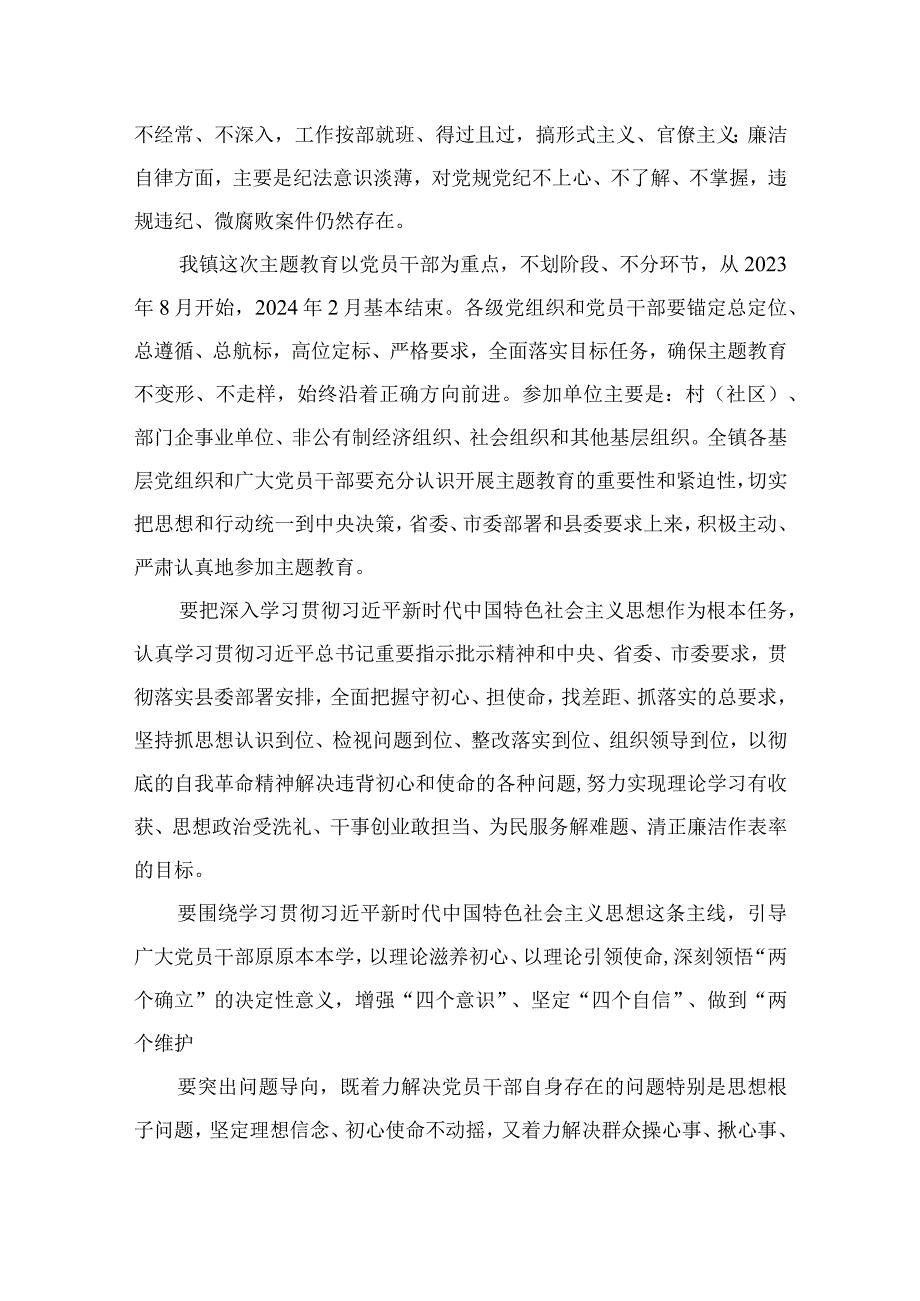 不经常、不深入，工作按部就班、得过且过，搞形式主义、官僚主义:廉洁自律方面，主要是纪法意识淡薄，对党规党纪不上心、不了解、不掌握，违规违纪、微腐败案件仍然存在。

我镇这次主题教育以党员干部为重点，不划阶段、不分环节，从2023年8月开始，2024年2月基本结束。各级党组织和党员干部要锚定总定位、总遵循、总航标，高位定标、严格要求，全面落实目标任务，确保主题教育不变形、不走样，始终沿着正确方向前进。参加单位主要是：村（社区）、部门企事业单位、非公有制经济组织、社会组织和其他基层组织。全镇各基层党组织和广大党员干部要充分认识开展主题教育的重要性和紧迫性，切实把思想和行动统一到中央决策，省委、市委部署和县委要求上来，积极主动、严肃认真地参加主题教育。

要把深入学习贯彻习近平新时代中国特色社会主义思想作为根本任务，认真学习贯彻习近平总书记重要指示批示精神和中央、省委、市委要求，贯彻落实县委部署安排，全面把握守初心、担使命，找差距、抓落实的总要求，坚持抓思想认识到位、检视问题到位、整改落实到位、组织领导到位，以彻底的自我革命精神解决违背初心和使命的各种问题，努力实现理论学习有收获、思想政治受洗礼、干事创业敢担当、为民服务解难题、清正廉洁作表率的目标。

要围绕学习贯彻习近平新时代中国特色社会主义思想这条主线，引导广大党员干部原原本本学，以理论滋养初心、以理论引领使命，深刻领悟“两个确立”的决定性意义，增强“四个意识”、坚定“四个自信”、做到“两个维护

要突出问题导向，既着力解决党员干部自身存在的问题特别是思想根子问题，坚定理想信念、初心使命不动摇，又着力解决群众操心事、揪心事、